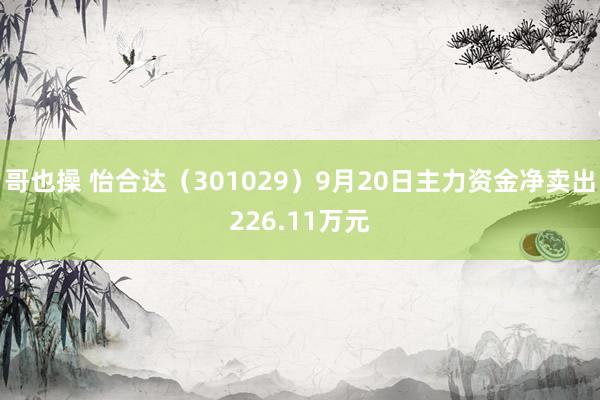 哥也操 怡合达（301029）9月20日主力资金净卖出226.11万元